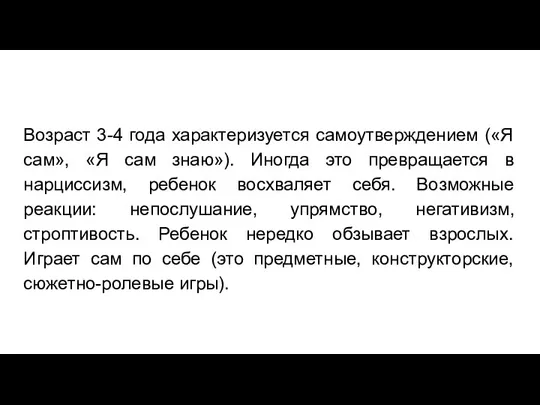 Возраст 3-4 года характеризуется самоутверждением («Я сам», «Я сам знаю»). Иногда это превращается в нарциссизм, ребенок восхваляет себя. Возможные реакции: непослушание, упрямство, негативизм, строптивость. Ребенок нередко обзывает взрослых. Играет сам по себе (это предметные, конструкторские, сюжетно-ролевые игры).